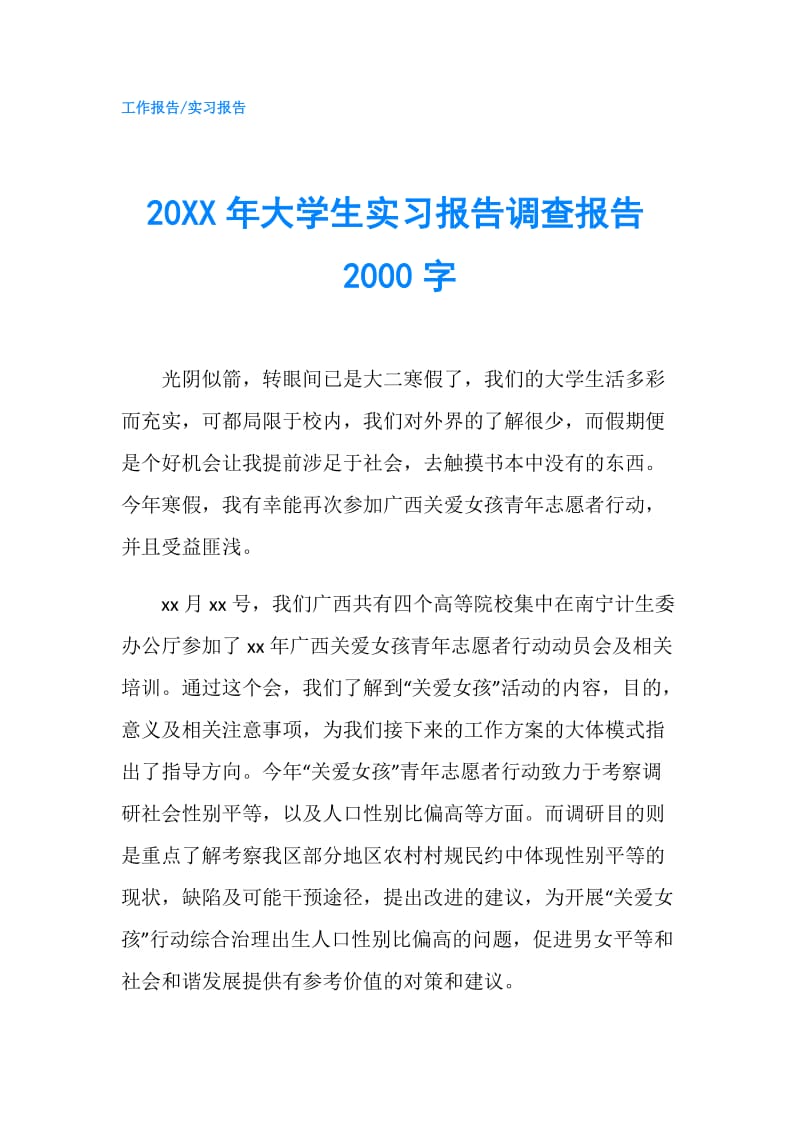 工作报告/实习报告

20XX 年大学生实习报告调查报告
2000 字

光阴似箭，转眼间已是大二寒假了，我们的大学生活多彩而充实，可都局限于校内，我们对外界的了解很少，而假期便是个好机会让我提前涉足于社会，去触摸书本中没有的东西。今年寒假，我有幸能再次参加广西关爱女孩青年志愿者行动，并且受益匪浅。

xx 月 xx 号，我们广西共有四个高等院校集中在南宁计生委办公厅参加了 xx 年广西关爱女孩青年志愿者行动动员会及相关培训。通过这个会，我们了解到“关爱女孩”活动的内容，目的，意义及相关注意事项，为我们接下来的工作方案的大体模式指出了指导方向。今年“关爱女孩”青年志愿者行动致力于考察调研社会性别平等，以及人口性别比偏高等方面。而调研目的则是重点了解考察我区部分地区农村村规民约中体现性别平等的现状，缺陷及可能干预途径，提出改进的建议，为开展“关爱女孩”行动综合治理出生人口性别比偏高的问题，促进男女平等和社会和谐发展提供有参考价值的对策和建议。